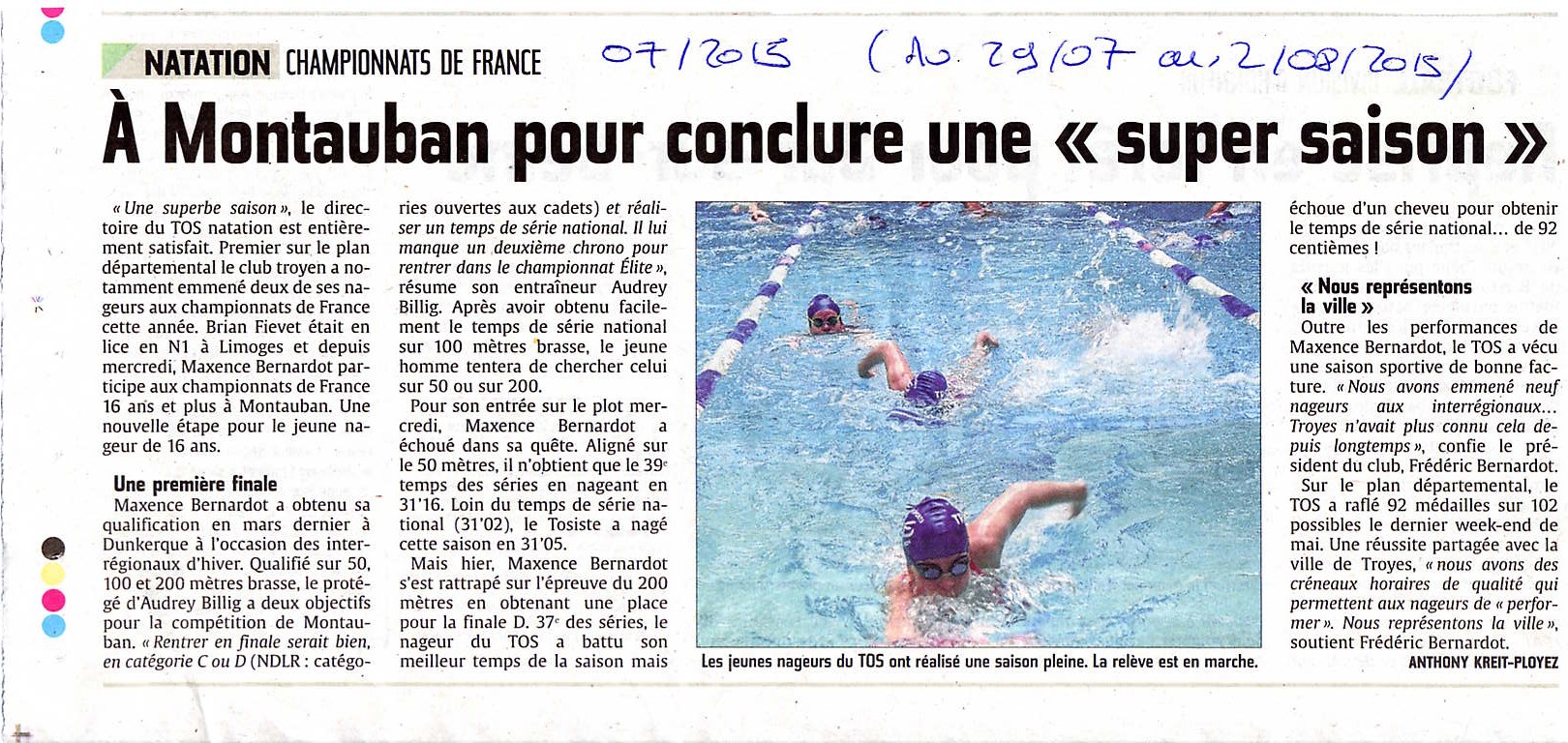 NATATION CHAMPIONNATS DE FRANCE 07/2015 (du 29/07 au 2/08/2015)

À Montauban pour conclure une « super saison »

« Une superbe saison », le directoire du TOS natation est entièrement satisfait. Premier sur le plan départemental le club troyen a notamment emmené deux de ses nageurs aux championnats de France cette année. Brian Fievet était en lice en N1 à Limoges et depuis mercredi, Maxence Bernardot participe aux championnats de France 16 ans et plus à Montauban. Une nouvelle étape pour le jeune nageur de 16 ans.

Une première finale

Maxence Bernardot a obtenu sa qualification en mars dernier à Dunkerque à l'occasion des interrégionaux d'hiver. Qualifié sur 50, 100 et 200 mètres brasse, le protégé d'Audrey Billig a deux objectifs pour la compétition de Montauban. « Rentrer en finale serait bien, en catégorie C ou D (NDLR : catégories ouvertes aux cadets) et réaliser un temps de série national. Il lui manque un deuxième chrono pour rentrer dans le championnat Élite », résume son entraîneur Audrey Billig. Après avoir obtenu facilement le temps de série national sur 100 mètres brasse, le jeune homme tentera de chercher celui sur 50 ou sur 200.

Pour son entrée sur le plot mercredi, Maxence Bernardot a échoué dans sa quête. Aligné sur le 50 mètres, il n'obtient que le 39e temps des séries en nageant en 31'16. Loin du temps de série national (31'02), le Tosiste a nagé cette saison en 31'05.

Mais hier, Maxence Bernardot s'est rattrapé sur l'épreuve du 200 mètres en obtenant une place pour la finale D. 37e des séries, le nageur du TOS a battu son meilleur temps de la saison mais échoue d'un cheveu pour obtenir le temps de série national... de 92 centièmes !

Les jeunes nageurs du TOS ont réalisé une saison pleine. La relève est en marche.

« Nous représentons la ville »

Outre les performances de Maxence Bernardot, le TOS a vécu une saison sportive de bonne facture. « Nous avons emmené neuf nageurs aux interrégionaux... Troyes n'avait plus connu cela depuis longtemps », confie le président du club, Frédéric Bernardot.

Sur le plan départemental, le TOS a raflé 92 médailles sur 102 possibles le dernier week-end de mai. Une réussite partagée avec la ville de Troyes, « nous avons des créneaux horaires de qualité qui permettent aux nageurs de « performer ». Nous représentons la ville », soutient Frédéric Bernardot.

ANTHONY KREIT-PLOYEZ